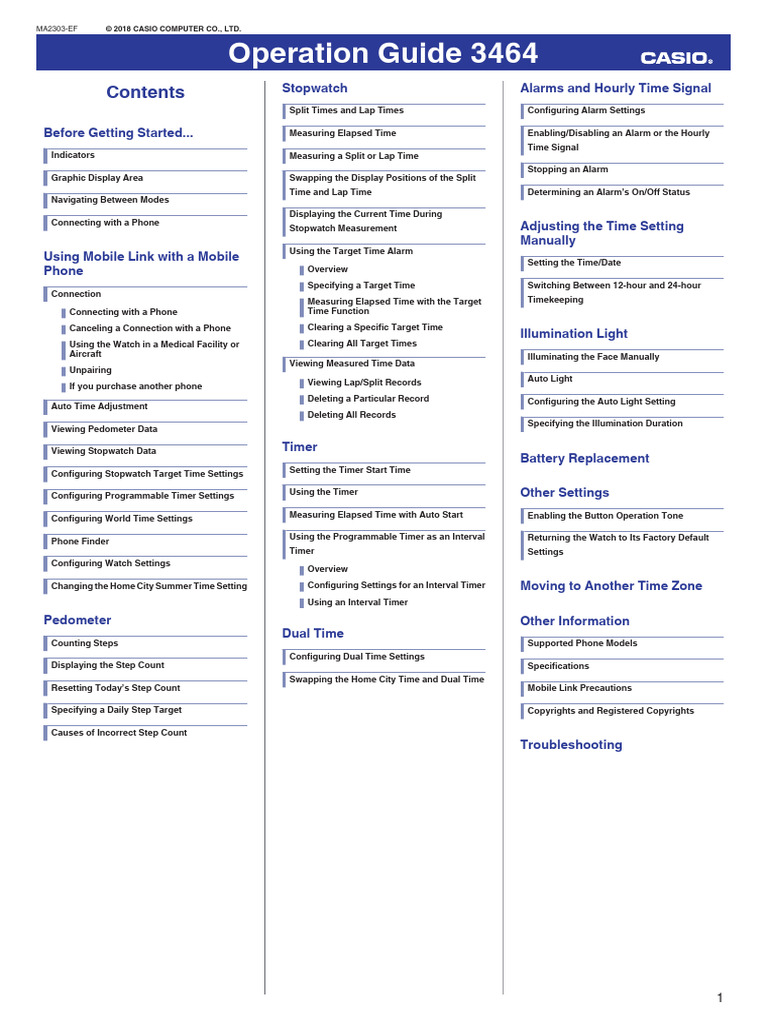 MA2303-EF © 2018 CASIO COMPUTER CO., LTD.

Operation Guide 3464

CASIO.

Contents

Before Getting Started...

Indicators

Graphic Display Area

Navigating Between Modes

Connecting with a Phone

Using Mobile Link with a Mobile Phone

Connection

Connecting with a Phone

Canceling a Connection with a Phone

Using the Watch in a Medical Facility or Aircraft

Unpairing

If you purchase another phone

Auto Time Adjustment

Viewing Pedometer Data

Viewing Stopwatch Data

Configuring Stopwatch Target Time Settings

Configuring Programmable Timer Settings

Configuring World Time Settings

Phone Finder

Configuring Watch Settings

Changing the Home City Summer Time Setting

Pedometer

Counting Steps

Displaying the Step Count

Resetting Today's Step Count

Specifying a Daily Step Target

Causes of Incorrect Step Count

Stopwatch

Split Times and Lap Times

Measuring Elapsed Time

Measuring a Split or Lap Time

Swapping the Display Positions of the Split Time and Lap Time

Displaying the Current Time During Stopwatch Measurement

Using the Target Time Alarm

Overview

Specifying a Target Time

Measuring Elapsed Time with the Target Time Function

Clearing a Specific Target Time

Clearing All Target Times

Viewing Measured Time Data

Viewing Lap/Split Records

Deleting a Particular Record

Deleting All Records

Timer

Setting the Timer Start Time

Using the Timer

Measuring Elapsed Time with Auto Start

Using the Programmable Timer as an Interval Timer

Overview

Configuring Settings for an Interval Timer

Using an Interval Timer

Dual Time

Configuring Dual Time Settings

Swapping the Home City Time and Dual Time

Alarms and Hourly Time Signal

Configuring Alarm Settings

Enabling/Disabling an Alarm or the Hourly Time Signal

Stopping an Alarm

Determining an Alarm's On/Off Status

Adjusting the Time Setting Manually

Setting the Time/Date

Switching Between 12-hour and 24-hour Timekeeping

Illumination Light

Illuminating the Face Manually

Auto Light

Configuring the Auto Light Setting

Specifying the Illumination Duration

Battery Replacement

Other Settings

Enabling the Button Operation Tone

Returning the Watch to Its Factory Default Settings

Moving to Another Time Zone

Other Information

Supported Phone Models

Specifications

Mobile Link Precautions

Copyrights and Registered Copyrights

Troubleshooting

1